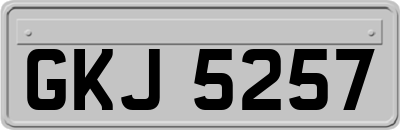 GKJ 5257